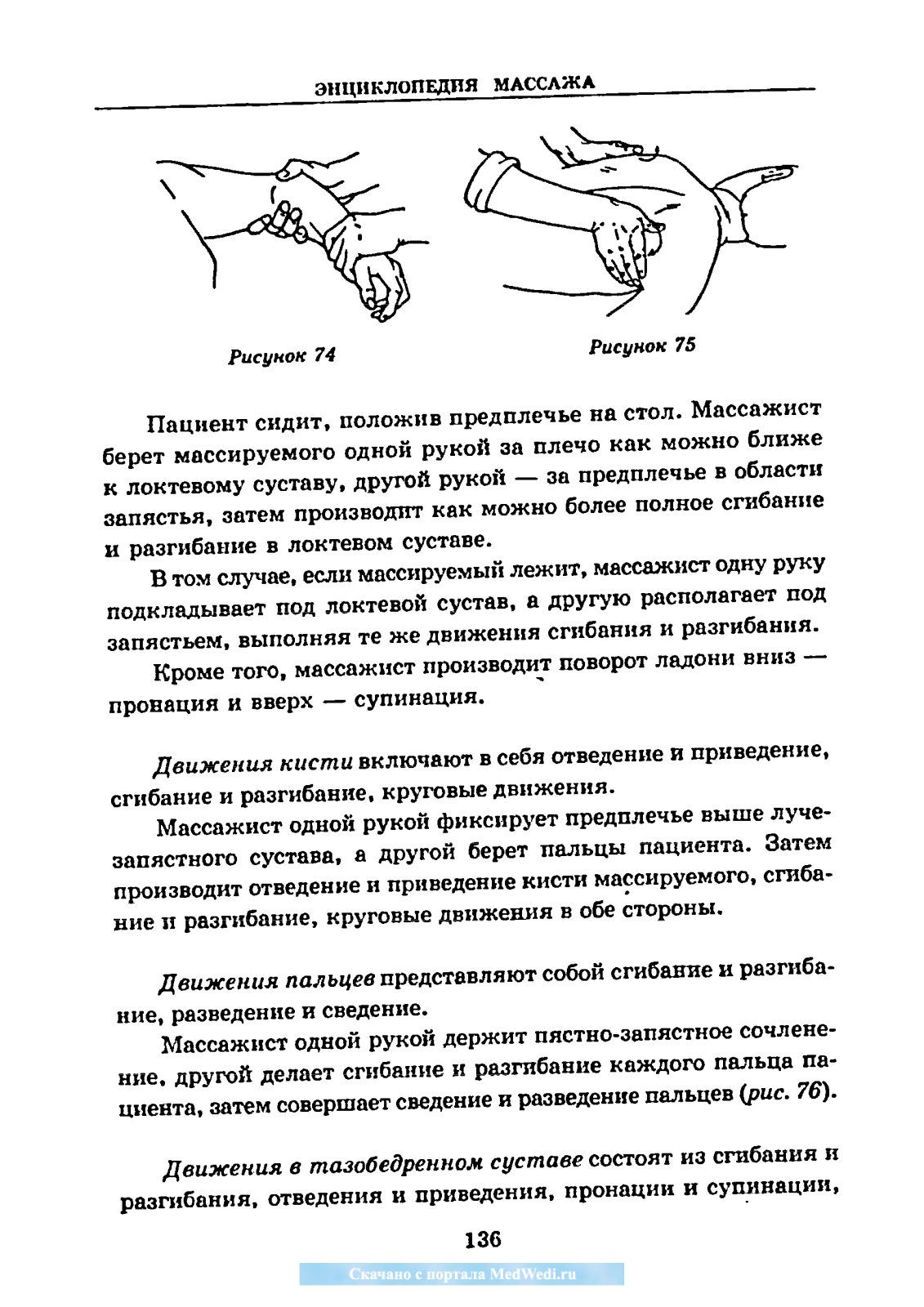 ЭНЦИКЛОПЕДИЯ МАССАЖА

Рисунок 74

Рисунок 75

Пациент сидит, положив предплечье на стол. Массажист берет массируемого одной рукой за плечо как можно ближе к локтевому суставу, другой рукой — за предплечье в области запястья, затем производит как можно более полное сгибание и разгибание в локтевом суставе.

В том случае, если массируемый лежит, массажист одну руку подкладывает под локтевой сустав, а другую располагает под запястьем, выполняя те же движения сгибания и разгибания.

Кроме того, массажист производит поворот ладони вниз — пронация и вверх — супинация.

Движения кисти включают в себя отведение и приведение, сгибание и разгибание, круговые движения.

Массажист одной рукой фиксирует предплечье выше лучезапястного сустава, а другой берет пальцы пациента. Затем производит отведение и приведение кисти массируемого, сгибание и разгибание, круговые движения в обе стороны.

Движения пальцев представляют собой сгибание и разгибание, разведение и сведение.

Массажист одной рукой держит пястно-запястное сочленение, другой делает сгибание и разгибание каждого пальца пациента, затем совершает сведение и разведение пальцев (рис. 76).

Движения в тазобедренном суставе состоят из сгибания и разгибания, отведения и приведения, пронации и супинации,

136

Скачано с портала MedWedi.ru